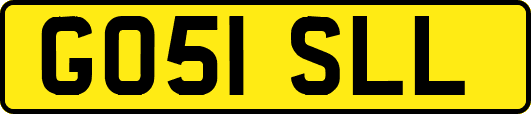 GO51 SLL